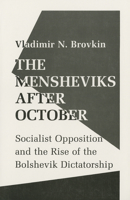 Vladimir N. Brovkin

THE MENSHEVIKS AFTER OCTOBER

Socialist Opposition and the Rise of the Bolshevik Dictatorship